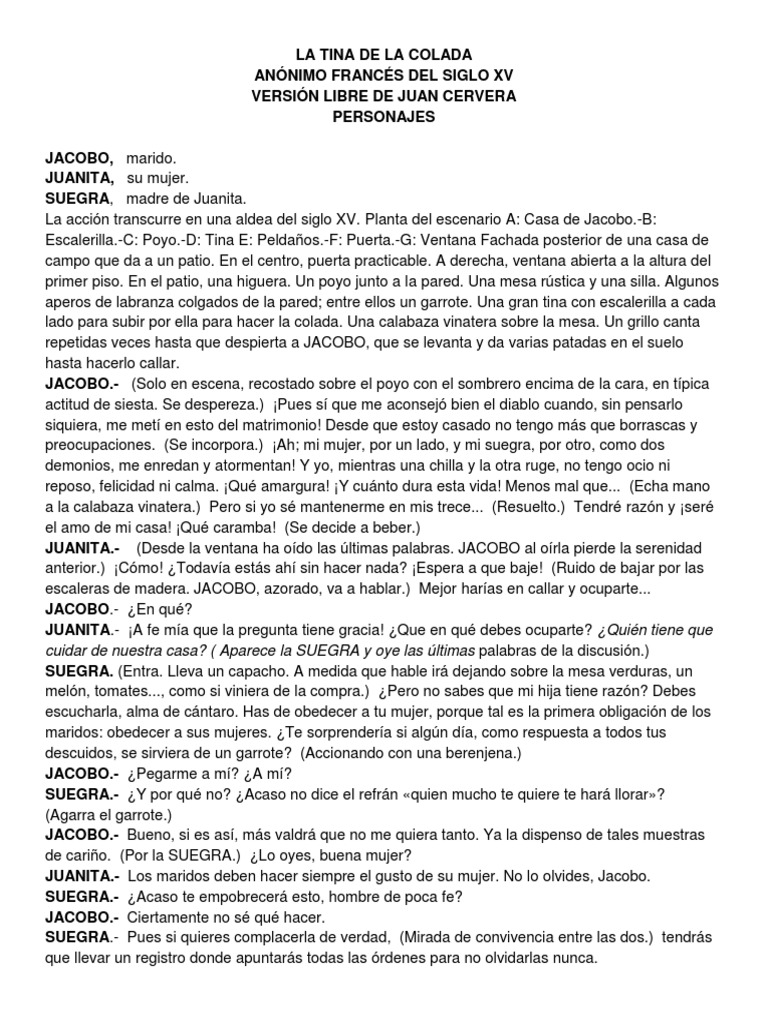 LA TINA DE LA COLADA
ANÓNIMO FRANCÉS DEL SIGLO XV
VERSIÓN LIBRE DE JUAN CERVERA
PERSONAJES

JACOBO, marido.
JUANITA, su mujer.
SUEGRA, madre de Juanita.
La acción transcurre en una aldea del siglo XV. Planta del escenario A: Casa de Jacobo.-B: Escalerilla.-C: Poyo.-D: Tina E: Peldaños.-F: Puerta.-G: Ventana Fachada posterior de una casa de campo que da a un patio. En el centro, puerta practicable. A derecha, ventana abierta a la altura del primer piso. En el patio, una higuera. Un poyo junto a la pared. Una mesa rústica y una silla. Algunos aperos de labranza colgados de la pared; entre ellos un garrote. Una gran tina con escalerilla a cada lado para subir por ella para hacer la colada. Una calabaza vinatera sobre la mesa. Un grillo canta repetidas veces hasta que despierta a JACOBO, que se levanta y da varias patadas en el suelo hasta hacerlo callar.
JACOBO.- (Solo en escena, recostado sobre el poyo con el sombrero encima de la cara, en típica actitud de siesta. Se despereza.) ¡Pues sí que me aconsejó bien el diablo cuando, sin pensarlo siquiera, me metí en esto del matrimonio! Desde que estoy casado no tengo más que borrascas y preocupaciones. (Se incorpora.) ¡Ah; mi mujer, por un lado, y mi suegra, por otro, como dos demonios, me enredan y atormentan! Y yo, mientras una chilla y la otra ruge, no tengo ocio ni reposo, felicidad ni calma. ¡Qué amargura! ¡Y cuánto dura esta vida! Menos mal que... (Echa mano a la calabaza vinatera.) Pero si yo sé mantenerme en mis trece... (Resuelto.) Tendré razón y ¡seré el amo de mi casa! ¡Qué caramba! (Se decide a beber.)
JUANITA.- (Desde la ventana ha oído las últimas palabras. JACOBO al oírla pierde la serenidad anterior.) ¡Cómo! ¿Todavía estás ahí sin hacer nada? ¡Espera a que baje! (Ruido de bajar por las escaleras de madera. JACOBO, azorado, va a hablar.) Mejor harías en callar y ocuparte...
JACOBO.- ¿En qué?
JUANITA.- ¡A fe mía que la pregunta tiene gracia! ¿Que en qué debes ocuparte? ¿Quién tiene que cuidar de nuestra casa? ( Aparece la SUEGRA y oye las últimas palabras de la discusión.)
SUEGRA. (Entra. Lleva un capacho. A medida que hable irá dejando sobre la mesa verduras, un melón, tomates..., como si viniera de la compra.) ¿Pero no sabes que mi hija tiene razón? Debes escucharla, alma de cántaro. Has de obedecer a tu mujer, porque tal es la primera obligación de los maridos: obedecer a sus mujeres. ¿Te sorprendería si algún día, como respuesta a todos tus descuidos, se sirviera de un garrote? (Accionando con una berenjena.)
JACOBO.- ¿Pegarme a mí? ¿A mí?
SUEGRA.- ¿Y por qué no? ¿Acaso no dice el refrán «quien mucho te quiere te hará llorar»? (Agarra el garrote.)
JACOBO.- Bueno, si es así, más valdrá que no me quiera tanto. Ya la dispenso de tales muestras de cariño. (Por la SUEGRA.) ¿Lo oyes, buena mujer?
JUANITA.- Los maridos deben hacer siempre el gusto de su mujer. No lo olvides, Jacobo.
SUEGRA.- ¿Acaso te empobrecerá esto, hombre de poca fe?
JACOBO.- Ciertamente no sé qué hacer.
SUEGRA.- Pues si quieres complacerla de verdad, (Mirada de convivencia entre las dos.) tendrás que llevar un registro donde apuntarás todas las órdenes para no olvidarlas nunca.